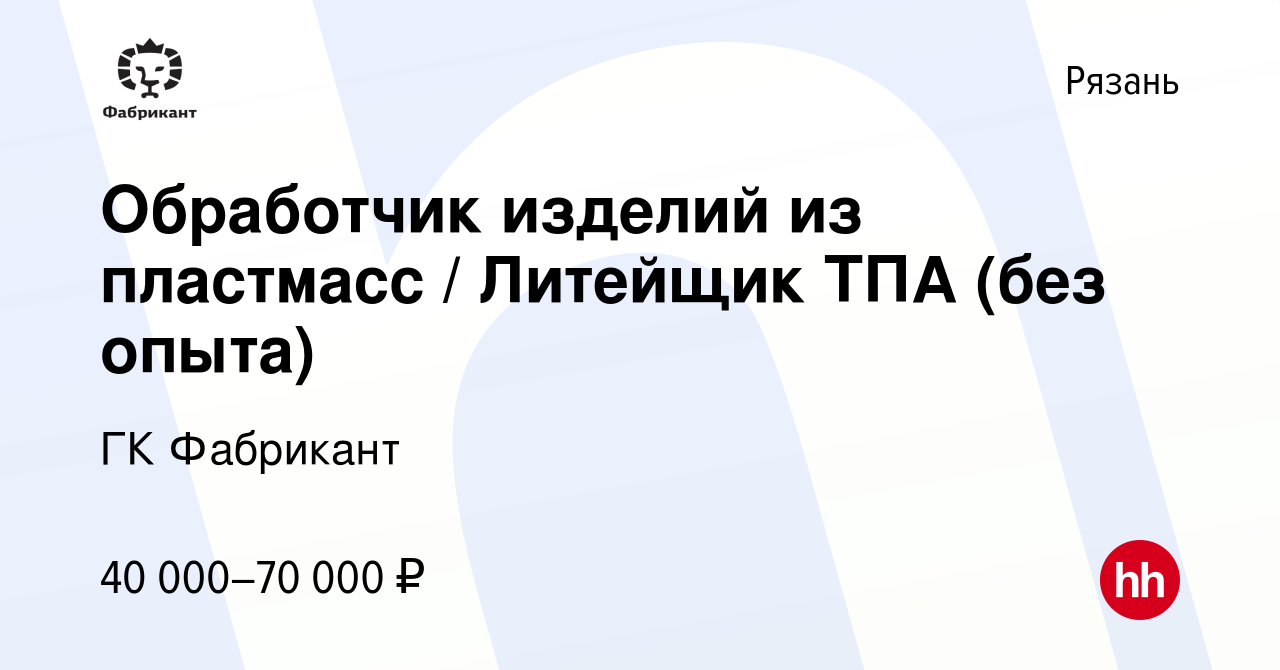 Фабрикант

Рязань

Обработчик изделий из пластмасс / Литейщик ТПА (без опыта)

ГК Фабрикант

40 000–70 000 ₽

hh